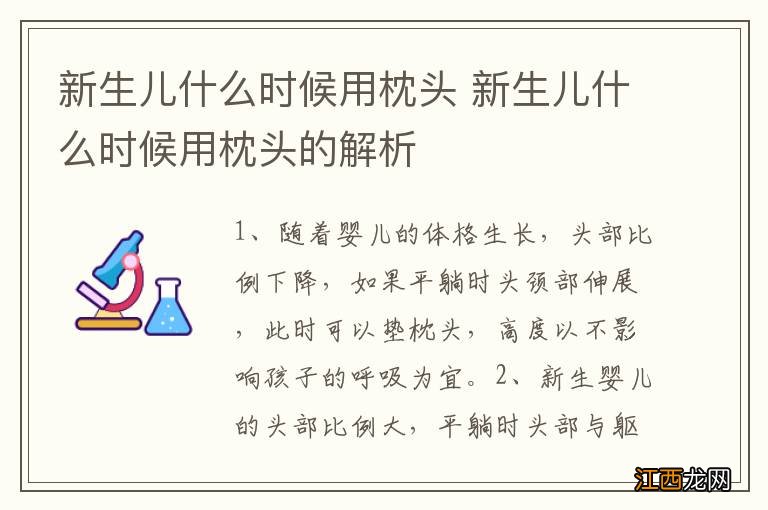 新生儿什么时候用枕头 新生儿什么时候用枕头的解析

1、随着婴儿的体格生长，头部比例下降，如果平躺时头颈部伸展，此时可以垫枕头，高度以不影响孩子的呼吸为宜。2、新生婴儿的头部比例大，平躺时头部与躯

江西龙网